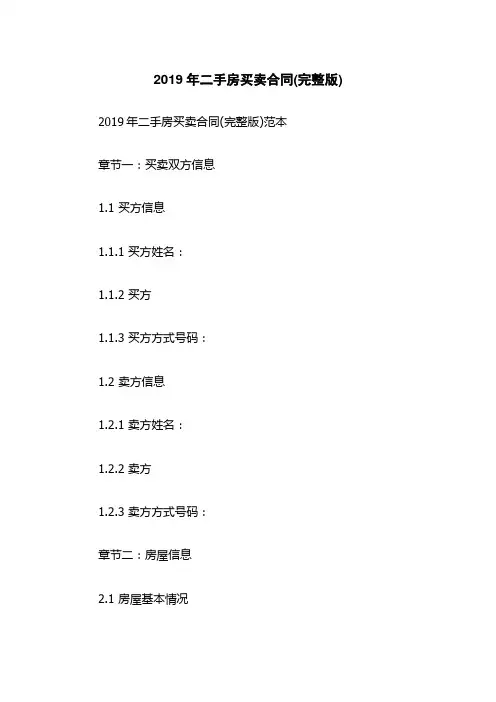 2019 年二手房买卖合同(完整版)

2019 年二手房买卖合同(完整版)范本

章节一：买卖双方信息

1.1 买方信息

1.1.1 买方姓名：

1.1.2 买方

1.1.3 买方方式号码：

1.2 卖方信息

1.2.1 卖方姓名：

1.2.2 卖方

1.2.3 卖方方式号码：

章节二：房屋信息

2.1 房屋基本情况